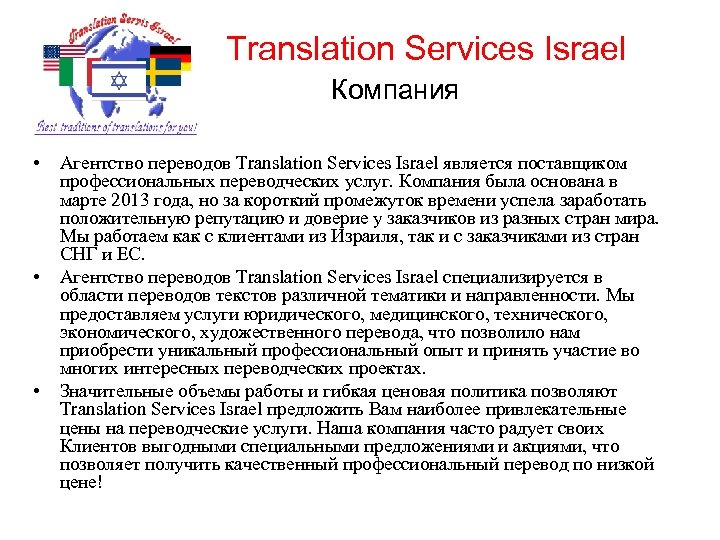 Translation Servis Israel

Best traditions of translations for you!

Translation Services Israel

Компания

• Агентство переводов Translation Services Israel является поставщиком профессиональных переводческих услуг. Компания была основана в марте 2013 года, но за короткий промежуток времени успела заработать положительную репутацию и доверие у заказчиков из разных стран мира. Мы работаем как с клиентами из Израиля, так и с заказчиками из стран СНГ и ЕС.

• Агентство переводов Translation Services Israel специализируется в области переводов текстов различной тематики и направленности. Мы предоставляем услуги юридического, медицинского, технического, экономического, художественного перевода, что позволило нам приобрести уникальный профессиональный опыт и принять участие во многих интересных переводческих проектах.

• Значительные объемы работы и гибкая ценовая политика позволяют Translation Services Israel предложить Вам наиболее привлекательные цены на переводческие услуги. Наша компания часто радует своих Клиентов выгодными специальными предложениями и акциями, что позволяет получить качественный профессиональный перевод по низкой цене!